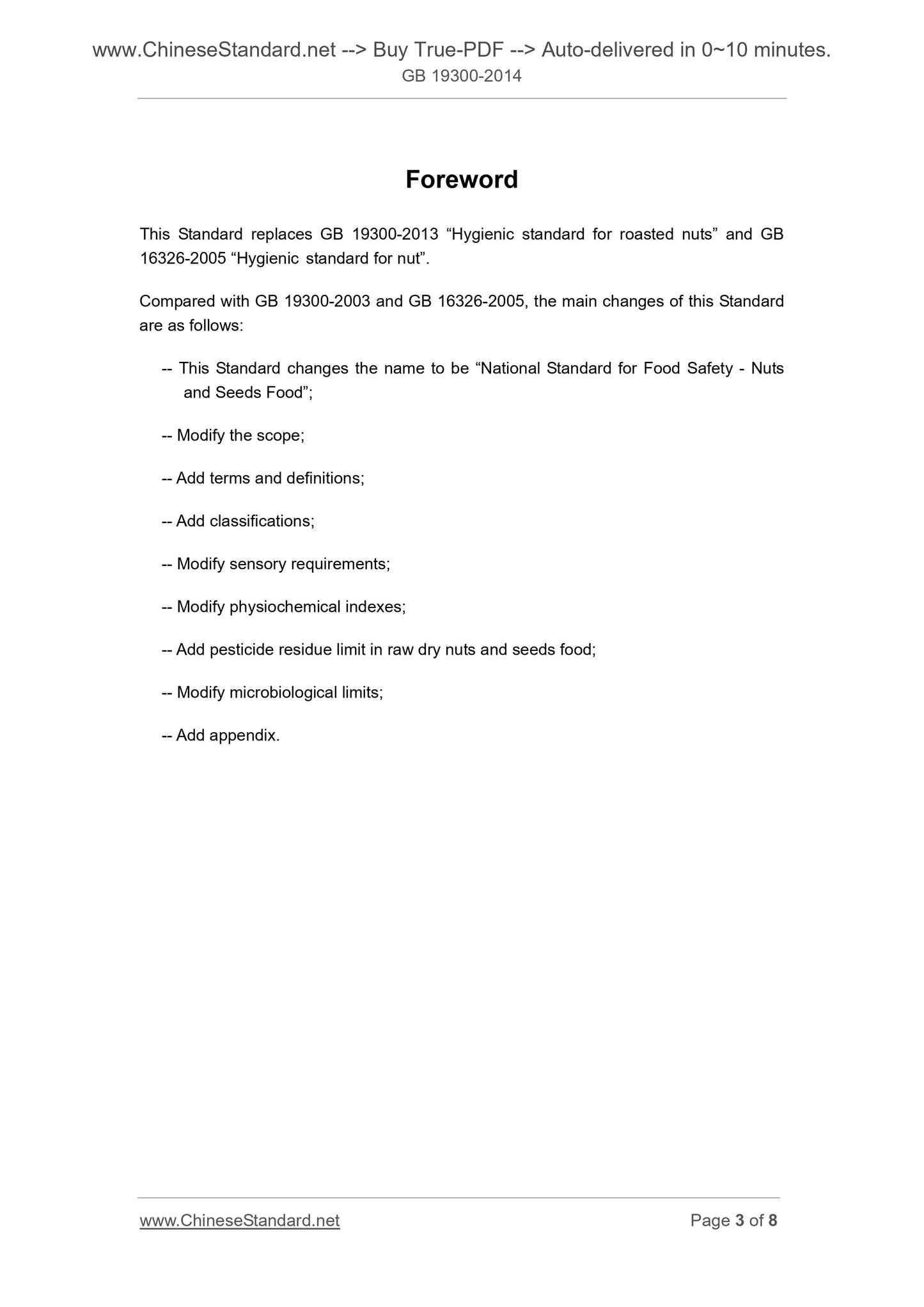 www.ChineseStandard.net --> Buy True-PDF --> Auto-delivered in 0~10 minutes.
GB 19300-2014

Foreword

This Standard replaces GB 19300-2013 “Hygienic standard for roasted nuts” and GB 16326-2005 “Hygienic standard for nut”.

Compared with GB 19300-2003 and GB 16326-2005, the main changes of this Standard are as follows:

-- This Standard changes the name to be “National Standard for Food Safety - Nuts and Seeds Food”;

-- Modify the scope;

-- Add terms and definitions;

-- Add classifications;

-- Modify sensory requirements;

-- Modify physiochemical indexes;

-- Add pesticide residue limit in raw dry nuts and seeds food;

-- Modify microbiological limits;

-- Add appendix.

www.ChineseStandard.net Page 3 of 8